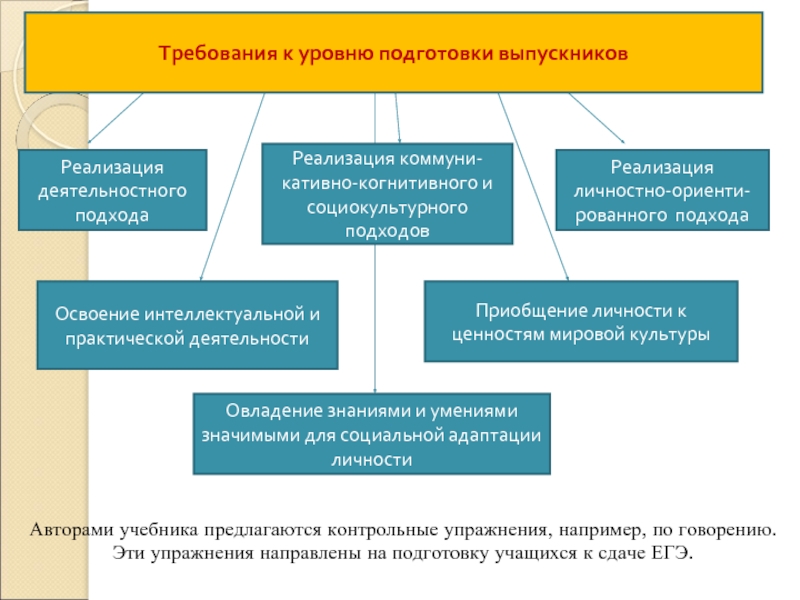 Требования к уровню подготовки выпускников

Реализация деятельностного подхода

Реализация коммуникативно-когнитивного и социокультурного подходов

Реализация личностно-ориентированного подхода

Освоение интеллектуальной и практической деятельности

Приобщение личности к ценностям мировой культуры

Овладение знаниями и умениями значимыми для социальной адаптации личности

Авторами учебника предлагаются контрольные упражнения, например, по говорению. Эти упражнения направлены на подготовку учащихся к сдаче ЕГЭ.